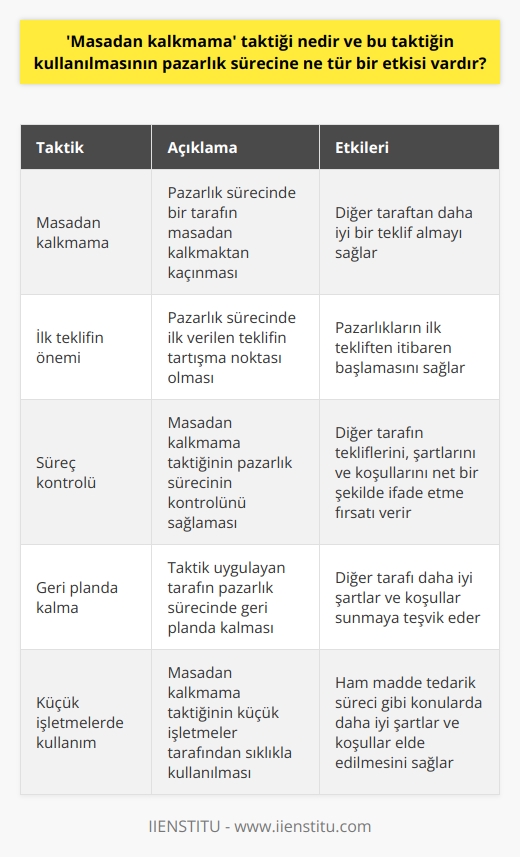 'Masadan kalkmama' taktiği nedir ve bu taktiğin kullanılmasının pazarlık sürecine ne tür bir etkisi vardır?

| Taktik | Açıklama | Etkileri |
|---|---|---|
| Masadan kalkmama | Pazarlık sürecinde bir tarafın masadan kalkmaktan kaçınması | Diğer taraftan daha iyi bir teklif almayı sağlar |
| İlk teklifin önemi | Pazarlık sürecinde ilk verilen teklifin tartışma noktası olması | Pazarlıkların ilk tekliften itibaren başlamasını sağlar |
| Süreç kontrolü | Masadan kalkmama taktiğinin pazarlık sürecinin kontrolünü sağlaması | Diğer tarafın tekliflerini, şartlarını ve koşullarını net bir şekilde ifade etme fırsatı verir |
| Geri planda kalma | Taktik uygulayan tarafın pazarlık sürecinde geri planda kalması | Diğer tarafı daha iyi şartlar ve koşullar sunmaya teşvik eder |
| Küçük işletmelerde kullanım | Masadan kalkmama taktiğinin küçük işletmeler tarafından sıklıkla kullanılması | Ham madde tedarik süreci gibi konularda daha iyi şartlar ve koşullar elde edilmesini sağlar |

IIENSTITU - www.iienstitu.com